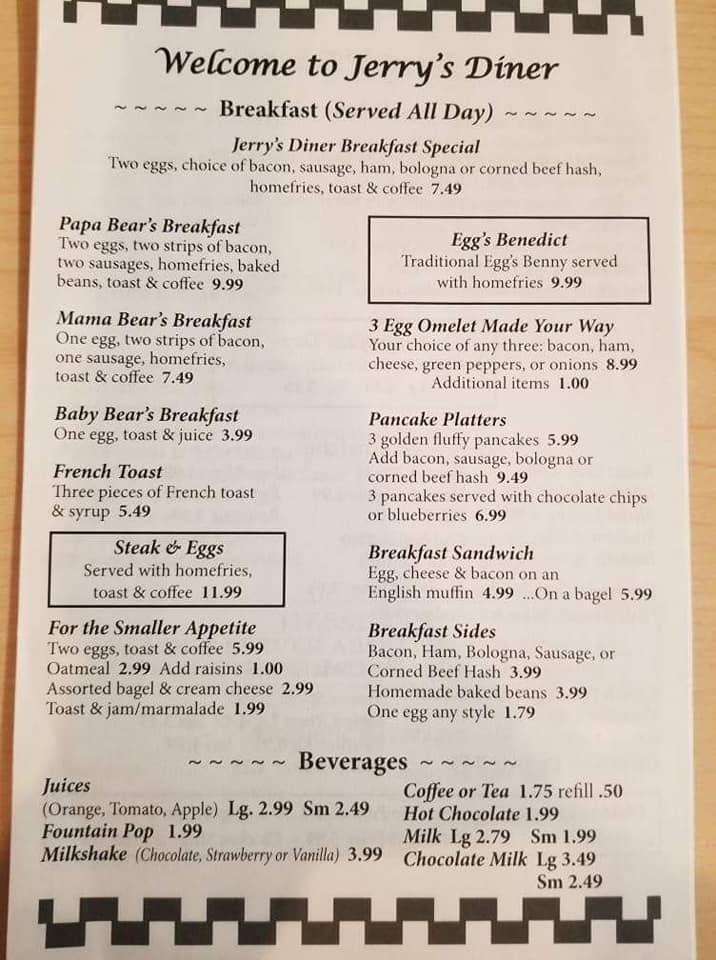 Welcome to Jerry's Diner

~ ~ ~ ~ ~ Breakfast (Served All Day) ~ ~ ~ ~ ~

Jerry's Diner Breakfast Special
Two eggs, choice of bacon, sausage, ham, bologna or corned beef hash, homefries, toast & coffee 7.49

Papa Bear's Breakfast
Two eggs, two strips of bacon, two sausages, homefries, baked beans, toast & coffee 9.99

Mama Bear's Breakfast
One egg, two strips of bacon, one sausage, homefries, toast & coffee 7.49

Baby Bear's Breakfast
One egg, toast & juice 3.99

French Toast
Three pieces of French toast & syrup 5.49

Steak & Eggs
Served with homefries, toast & coffee 11.99

For the Smaller Appetite
Two eggs, toast & coffee 5.99
Oatmeal 2.99 Add raisins 1.00
Assorted bagel & cream cheese 2.99
Toast & jam/marmalade 1.99

Egg's Benedict
Traditional Egg's Benny served with homefries 9.99

3 Egg Omelet Made Your Way
Your choice of any three: bacon, ham, cheese, green peppers, or onions 8.99
Additional items 1.00

Pancake Platters
3 golden fluffy pancakes 5.99
Add bacon, sausage, bologna or corned beef hash 9.49
3 pancakes served with chocolate chips or blueberries 6.99

Breakfast Sandwich
Egg, cheese & bacon on an English muffin 4.99 ...On a bagel 5.99

Breakfast Sides
Bacon, Ham, Bologna, Sausage, or Corned Beef Hash 3.99
Homemade baked beans 3.99
One egg any style 1.79

~ ~ ~ ~ ~ Beverages ~ ~ ~ ~ ~

Juices
(Orange, Tomato, Apple) Lg. 2.99 Sm 2.49
Fountain Pop 1.99
Milkshake (Chocolate, Strawberry or Vanilla) 3.99

Coffee or Tea 1.75 refill .50
Hot Chocolate 1.99
Milk Lg 2.79 Sm 1.99
Chocolate Milk Lg 3.49 Sm 2.49